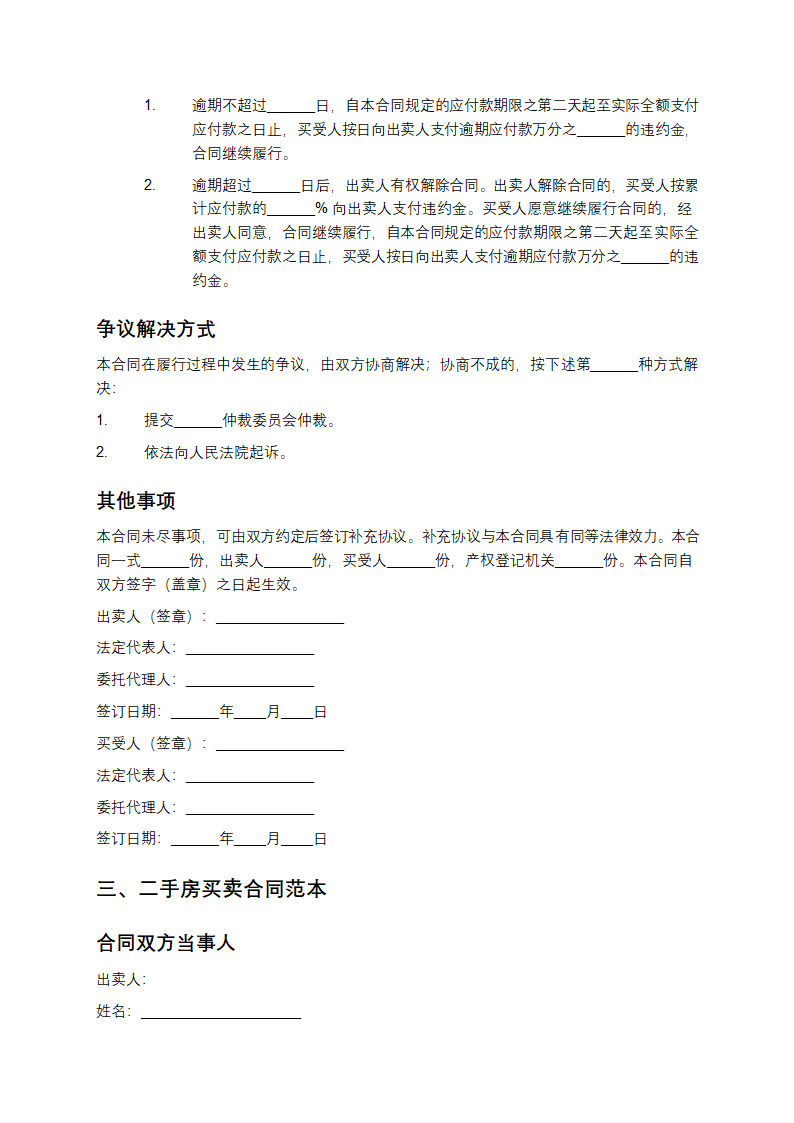 1. 逾期不超过______日，自本合同规定的应付款期限之第二天起至实际全额支付应付款之日止，买受人按日向出卖人支付逾期应付款万分之______的违约金，合同继续履行。

2. 逾期超过______日后，出卖人有权解除合同。出卖人解除合同的，买受人按累计应付款的______% 向出卖人支付违约金。买受人愿意继续履行合同的，经出卖人同意，合同继续履行，自本合同规定的应付款期限之第二天起至实际全额支付应付款之日止，买受人按日向出卖人支付逾期应付款万分之______的违约金。

争议解决方式

本合同在履行过程中发生的争议，由双方协商解决；协商不成的，按下述第______种方式解决：

1. 提交______仲裁委员会仲裁。

2. 依法向人民法院起诉。

其他事项

本合同未尽事项，可由双方约定后签订补充协议。补充协议与本合同具有同等法律效力。本合同一式______份，出卖人______份，买受人______份，产权登记机关______份。本合同自双方签字（盖章）之日起生效。

出卖人（签章）：________________

法定代表人：________________

委托代理人：________________

签订日期：______年____月____日

买受人（签章）：________________

法定代表人：________________

委托代理人：________________

签订日期：______年____月____日

三、二手房买卖合同范本

合同双方当事人

出卖人：

姓名：____________________